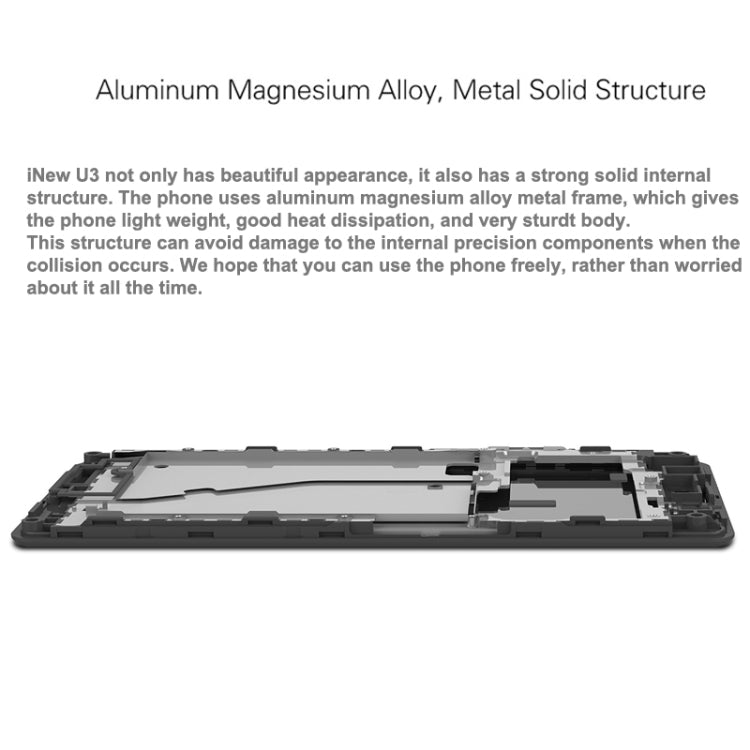 Aluminum Magnesium Alloy, Metal Solid Structure

iNew U3 not only has beautiful appearance, it also has a strong solid internal structure. The phone uses aluminum magnesium alloy metal frame, which gives the phone light weight, good heat dissipation, and very sturdt body.
This structure can avoid damage to the internal precision components when the collision occurs. We hope that you can use the phone freely, rather than worried about it all the time.